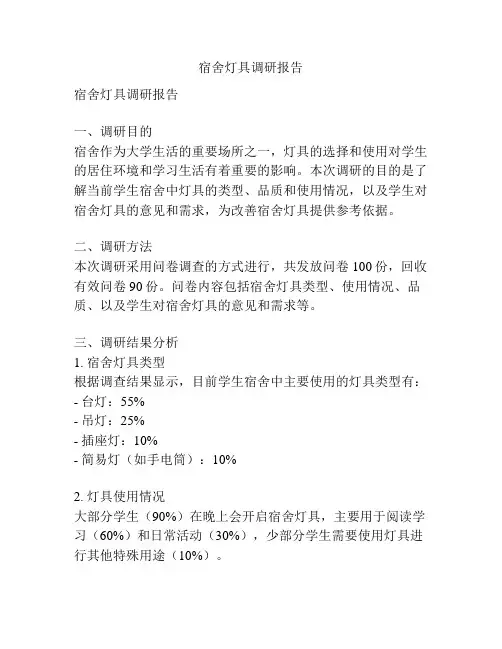 宿舍灯具调研报告

宿舍灯具调研报告

一、调研目的
宿舍作为大学生活的重要场所之一，灯具的选择和使用对学生的居住环境和学习生活有着重要的影响。本次调研的目的是了解当前学生宿舍中灯具的类型、品质和使用情况，以及学生对宿舍灯具的意见和需求，为改善宿舍灯具提供参考依据。

二、调研方法
本次调研采用问卷调查的方式进行，共发放问卷 100 份，回收有效问卷 90 份。问卷内容包括宿舍灯具类型、使用情况、品质、以及学生对宿舍灯具的意见和需求等。

三、调研结果分析
1. 宿舍灯具类型
根据调查结果显示，目前学生宿舍中主要使用的灯具类型有：
- 台灯：55%
- 吊灯：25%
- 插座灯：10%
- 简易灯（如手电筒）：10%

2. 灯具使用情况
大部分学生（90%）在晚上会开启宿舍灯具，主要用于阅读学习（60%）和日常活动（30%），少部分学生需要使用灯具进行其他特殊用途（10%）。